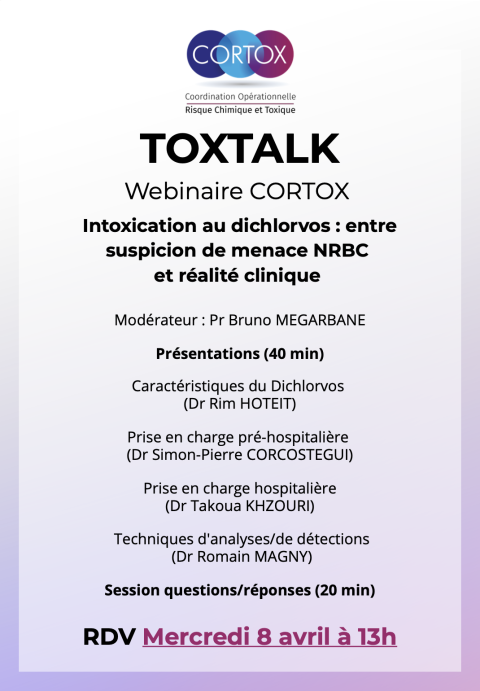 CORTOX

Coordination Opérationnelle
Risque Chimique et Toxique

TOXTALK

Webinaire CORTOX

Intoxication au dichlorvos : entre suspicion de menace NRBC et réalité clinique

Modérateur : Pr Bruno MEGARBANE

Présentations (40 min)

Caractéristiques du Dichlorvos
(Dr Rim HOTEIT)

Prise en charge pré-hospitalière
(Dr Simon-Pierre CORCOSTEGUI)

Prise en charge hospitalière
(Dr Takoua KHZOURI)

Techniques d'analyses/de détections
(Dr Romain MAGNY)

Session questions/réponses (20 min)

RDV Mercredi 8 avril à 13h